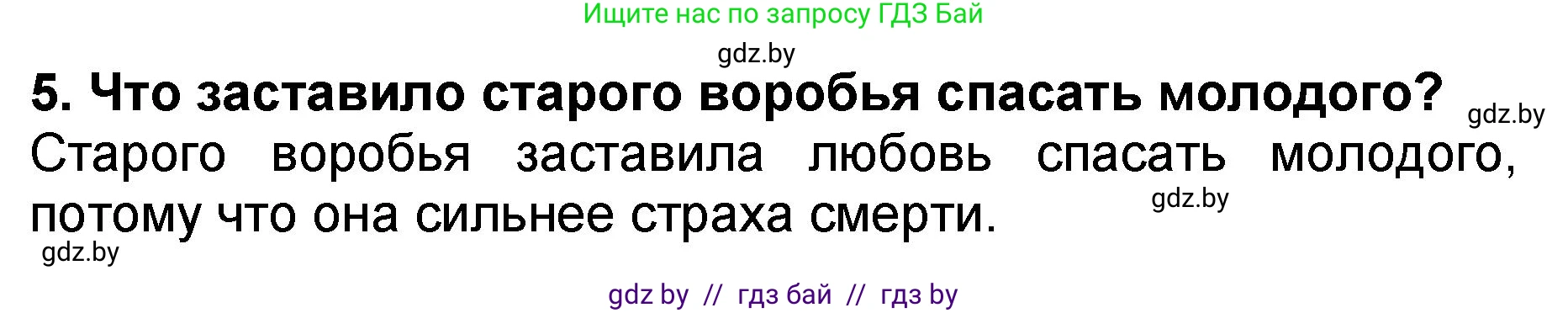 Ищите нас по запросу ГДЗ Бай

gdz.by

5. Что заставило старого воробья спасать молодого?

gdz.by

Старого воробья заставила любовь спасать молодого, потому что она сильнее страха смерти.

gdz.by

gdz.by

gdz by // гдз бай // гдз by